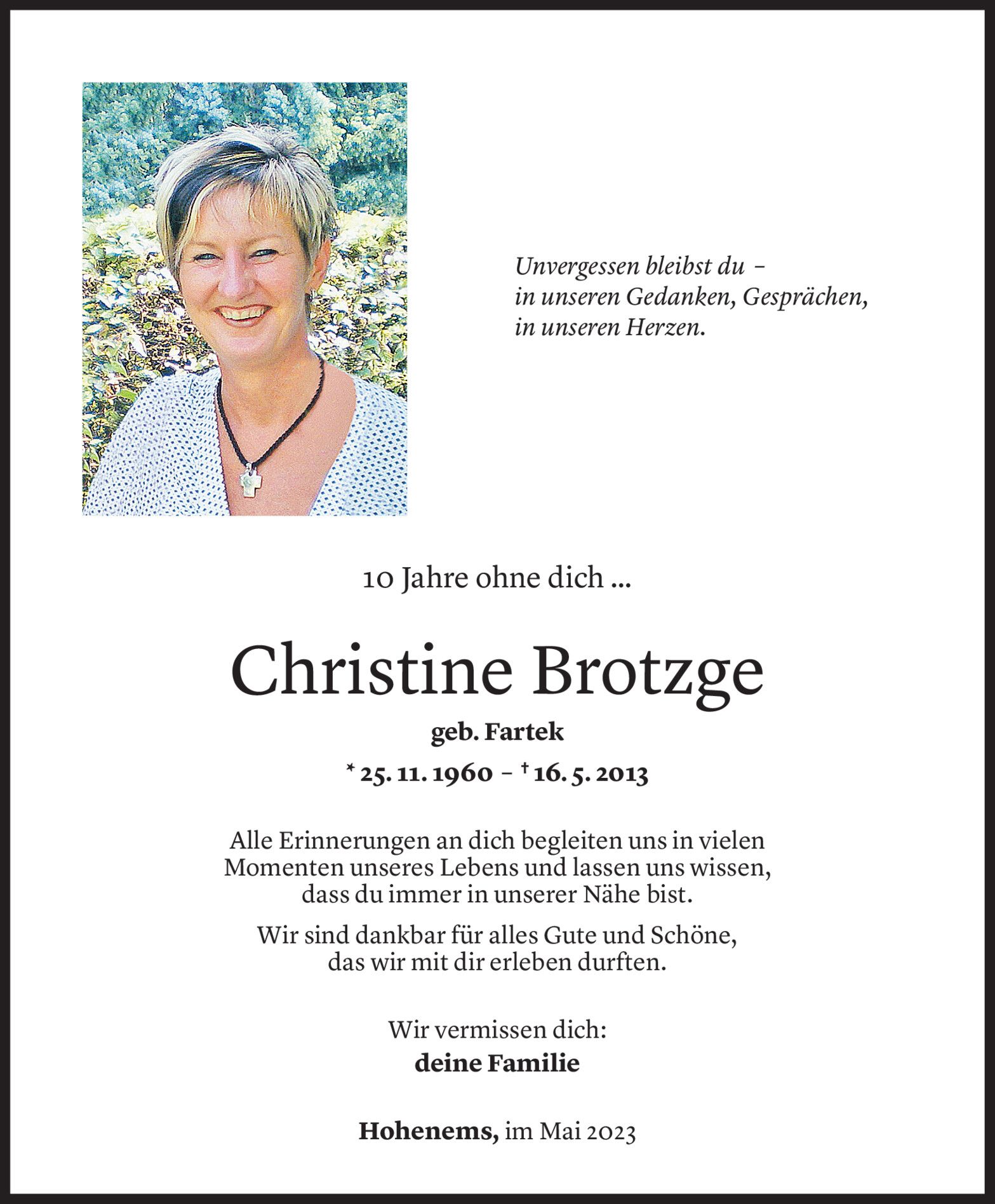 Unvergessen bleibst du –
in unseren Gedanken, Gesprächen,
in unseren Herzen.

10 Jahre ohne dich ...

Christine Brotzge

geb. Fartek

* 25. 11. 1960 – † 16. 5. 2013

Alle Erinnerungen an dich begleiten uns in vielen Momenten unseres Lebens und lassen uns wissen, dass du immer in unserer Nähe bist.

Wir sind dankbar für alles Gute und Schöne, das wir mit dir erleben durften.

Wir vermissen dich:
deine Familie

Hohenems, im Mai 2023